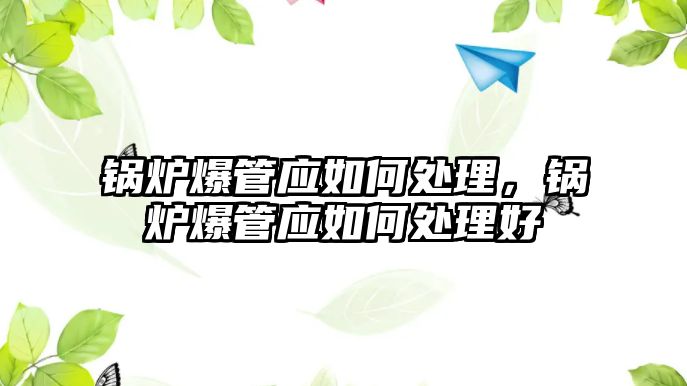 锅炉爆管应如何处理，锅炉爆管应如何处理好